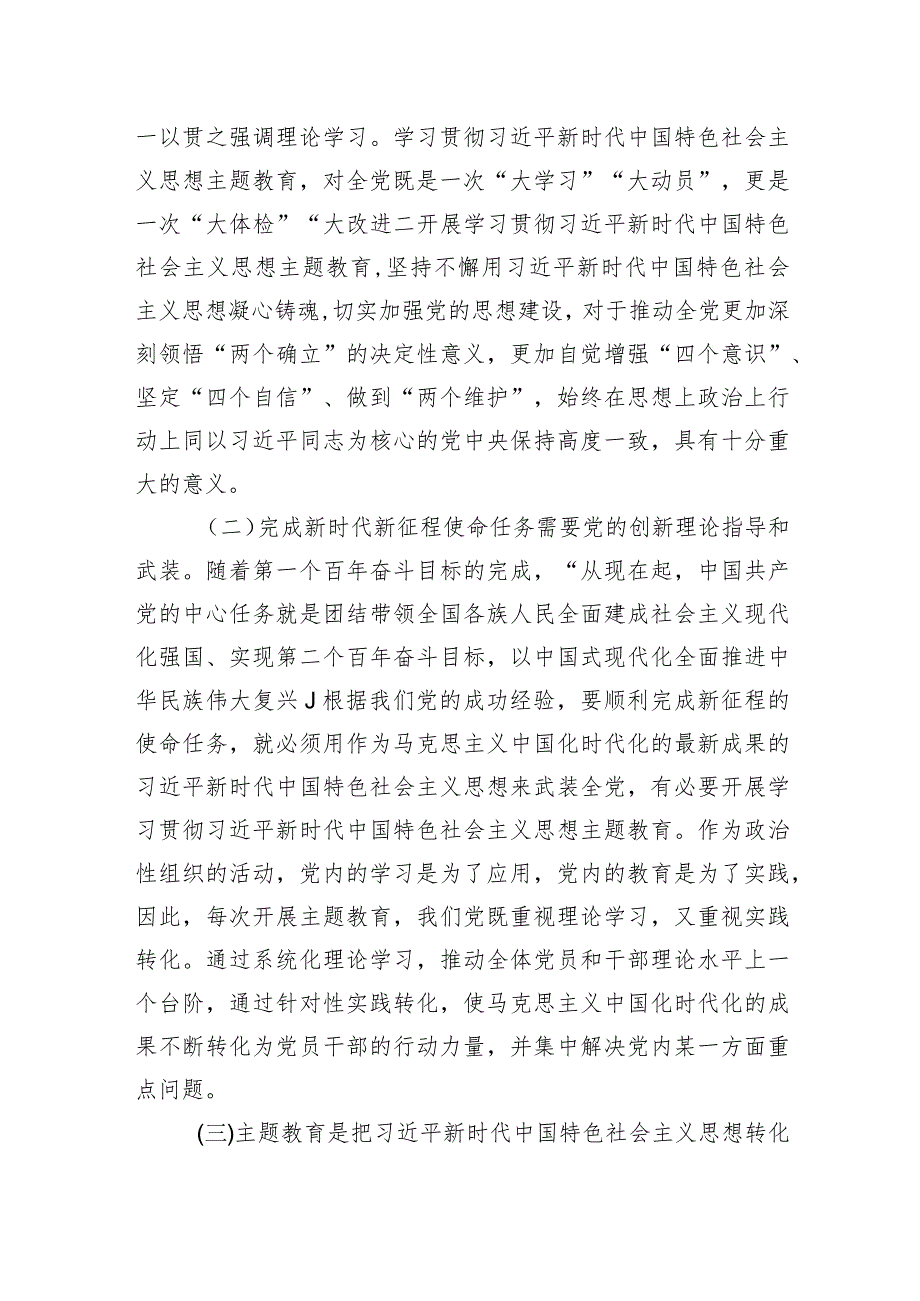 一以贯之强调理论学习。学习贯彻习近平新时代中国特色社会主义思想主题教育，对全党既是一次“大学习”“大动员”，更是一次“大体检”“大改进二开展学习贯彻习近平新时代中国特色社会主义思想主题教育,坚持不懈用习近平新时代中国特色社会主义思想凝心铸魂,切实加强党的思想建设，对于推动全党更加深刻领悟“两个确立”的决定性意义，更加自觉增强“四个意识”、坚定“四个自信”、做到“两个维护”，始终在思想上政治上行动上同以习近平同志为核心的党中央保持高度一致，具有十分重大的意义。

（二）完成新时代新征程使命任务需要党的创新理论指导和武装。随着第一个百年奋斗目标的完成，“从现在起，中国共产党的中心任务就是团结带领全国各族人民全面建成社会主义现代化强国、实现第二个百年奋斗目标，以中国式现代化全面推进中华民族伟大复兴J根据我们党的成功经验，要顺利完成新征程的使命任务，就必须用作为马克思主义中国化时代化的最新成果的习近平新时代中国特色社会主义思想来武装全党，有必要开展学习贯彻习近平新时代中国特色社会主义思想主题教育。作为政治性组织的活动，党内的学习是为了应用，党内的教育是为了实践，因此，每次开展主题教育，我们党既重视理论学习，又重视实践转化。通过系统化理论学习，推动全体党员和干部理论水平上一个台阶，通过针对性实践转化，使马克思主义中国化时代化的成果不断转化为党员干部的行动力量，并集中解决党内某一方面重点问题。

(三)主题教育是把习近平新时代中国特色社会主义思想转化